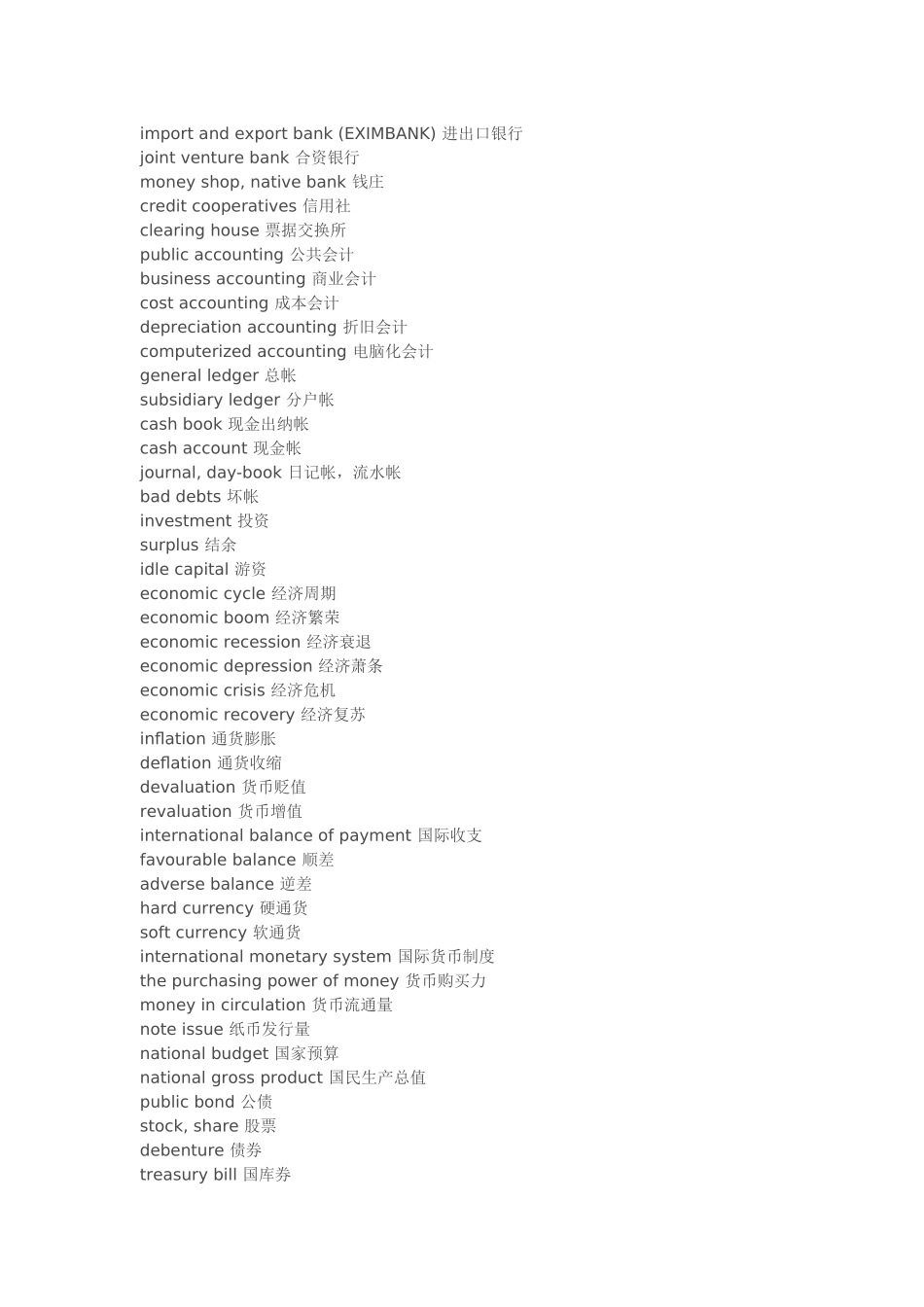 import and export bank (EXIMBANK) 进出口银行
joint venture bank 合资银行
money shop, native bank 钱庄
credit cooperatives 信用社
clearing house 票据交换所
public accounting 公共会计
business accounting 商业会计
cost accounting 成本会计
depreciation accounting 折旧会计
computerized accounting 电脑化会计
general ledger 总帐
subsidiary ledger 分户帐
cash book 现金出纳帐
cash account 现金帐
journal, day-book 日记帐，流水帐
bad debts 坏帐
investment 投资
surplus 结余
idle capital 游资
economic cycle 经济周期
economic boom 经济繁荣
economic recession 经济衰退
economic depression 经济萧条
economic crisis 经济危机
economic recovery 经济复苏
inflation 通货膨胀
deflation 通货收缩
devaluation 货币贬值
revaluation 货币增值
international balance of payment 国际收支
favourable balance 顺差
adverse balance 逆差
hard currency 硬通货
soft currency 软通货
international monetary system 国际货币制度
the purchasing power of money 货币购买力
money in circulation 货币流通量
note issue 纸币发行量
national budget 国家预算
national gross product 国民生产总值
public bond 公债
stock, share 股票
debenture 债券
treasury bill 国库券